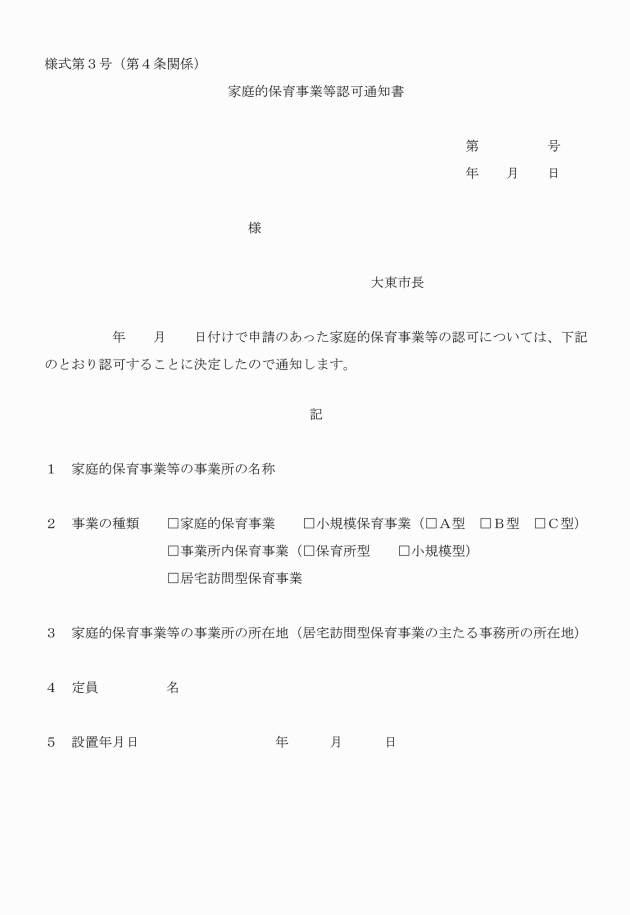 様式第３号（第４条関係）

家庭的保育事業等認可通知書

第　　　号
年　月　日

様

大東市長

年　月　日付けで申請のあった家庭的保育事業等の認可については、下記のとおり認可することに決定したので通知します。

記

１　家庭的保育事業等の事業所の名称

２　事業の種類　□家庭的保育事業　□小規模保育事業（□A型　□B型　□C型）
□事業所内保育事業（□保育所型　□小規模型）
□居宅訪問型保育事業

３　家庭的保育事業等の事業所の所在地（居宅訪問型保育事業の主たる事務所の所在地）

４　定員　名

５　設置年月日　年　月　日